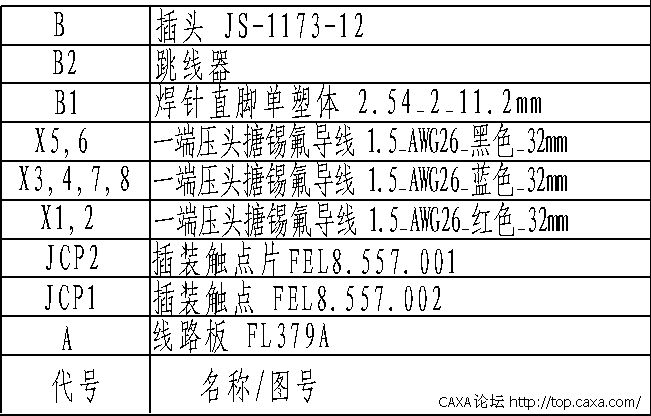 | B | 插头 JS-1173-12 |
|---|---|
| B2 | 跳线器 |
| B1 | 焊针直脚单塑体 2.54_2_11.2mm |
| X5,6 | 一端压头搪锡氟导线 1.5_AWG26_黑色_32mm |
| X3,4,7,8 | 一端压头搪锡氟导线 1.5_AWG26_蓝色_32mm |
| X1,2 | 一端压头搪锡氟导线 1.5_AWG26_红色_32mm |
| JCP2 | 插装触点片FEL8.557.001 |
| JCP1 | 插装触点 FEL8.557.002 |
| A | 线路板 FL379A |
| 代号 | 名称/图号 |

CAXA论坛 http://top.caxa.com/